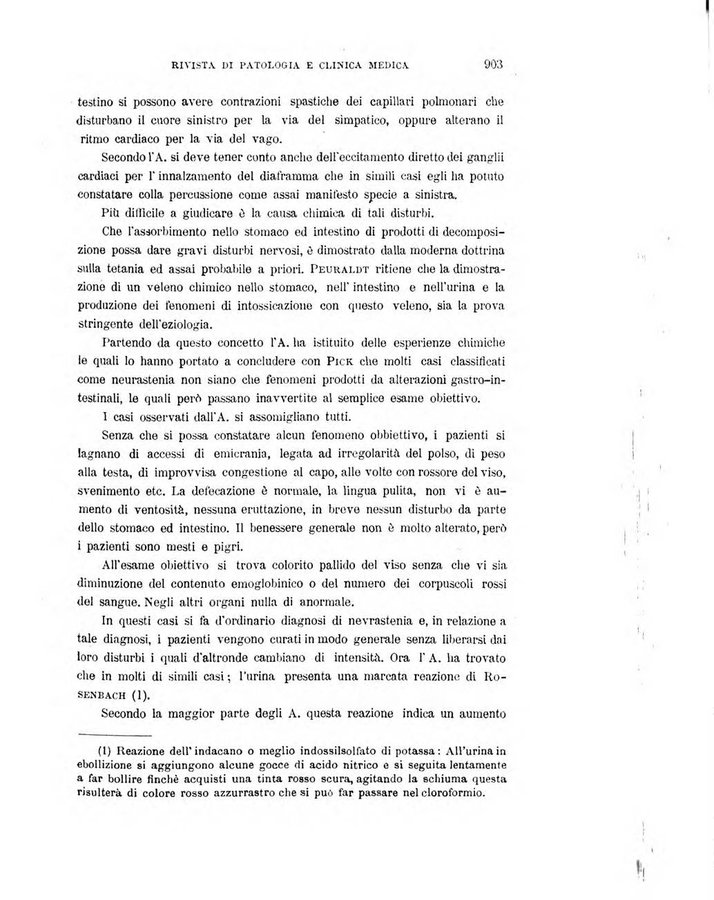 RIVISTA DI PATOLOGIA E CLINICA MEDICA 903

testino si possono avere contrazioni spastiche dei capillari polmonari che disturbano il cuore sinistro per la via del simpatico, oppure alterano il ritmo cardiaco per la via del vago.

Secondo l'A. si deve tener conto anche dell'eccitamento diretto dei ganglii cardiaci per l'innalzamento del diaframma che in simili casi egli ha potuto constatare colla percussione come assai manifesto specie a sinistra.

Più difficile a giudicare è la causa chimica di tali disturbi.

Che l'assorbimento nello stomaco ed intestino di prodotti di decomposizione possa dare gravi disturbi nervosi, è dimostrato dalla moderna dottrina sulla tetania ed assai probabile a priori. PEURALDT ritiene che la dimostrazione di un veleno chimico nello stomaco, nell'intestino e nell'urina e la produzione dei fenomeni di intossicazione con questo veleno, sia la prova stringente dell'eziologia.

Partendo da questo concetto l'A. ha istituito delle esperienze chimiche le quali lo hanno portato a concludere con PICK che molti casi classificati come neurastenia non siano che fenomeni prodotti da alterazioni gastro-intestinali, le quali però passano inavvertite al semplice esame obiettivo.

I casi osservati dall'A. si assomigliano tutti.

Senza che si possa constatare alcun fenomeno obbiettivo, i pazienti si lagnano di accessi di emicrania, legata ad irregolarità del polso, di peso alla testa, di improvvisa congestione al capo, alle volte con rossore del viso, svenimento etc. La defecazione è normale, la lingua pulita, non vi è aumento di ventosità, nessuna eruttazione, in breve nessun disturbo da parte dello stomaco ed intestino. Il benessere generale non è molto alterato, però i pazienti sono mesti e pigri.

All'esame obiettivo si trova colorito pallido del viso senza che vi sia diminuzione del contenuto emoglobinico o del numero dei corpuscoli rossi del sangue. Negli altri organi nulla di anormale.

In questi casi si fa d'ordinario diagnosi di nevrastenia e, in relazione a tale diagnosi, i pazienti vengono curati in modo generale senza liberarsi dai loro disturbi i quali d'altronde cambiano di intensità. Ora l'A. ha trovato che in molti di simili casi; l'urina presenta una marcata reazione di ROSENBACH (1).

Secondo la maggior parte degli A. questa reazione indica un aumento

(1) Reazione dell'indacano o meglio indossilsolfato di potassa: All'urina in ebollizione si aggiungono alcune gocce di acido nitrico e si seguita lentamente a far bollire finchè acquisti una tinta rosso scura, agitando la schiuma questa risulterà di colore rosso azzurrastro che si può far passare nel cloroformio.